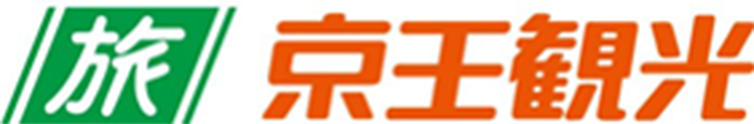 旅 京王観光